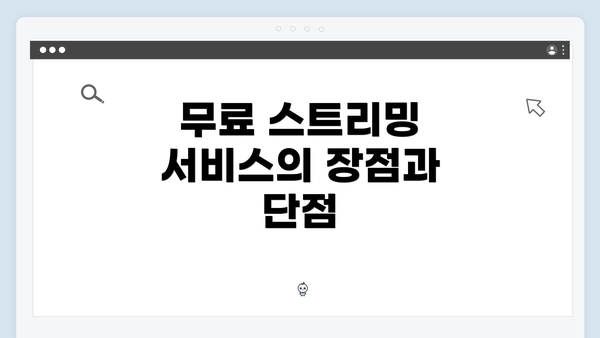 무료 스트리밍 서비스의 장점과 단점